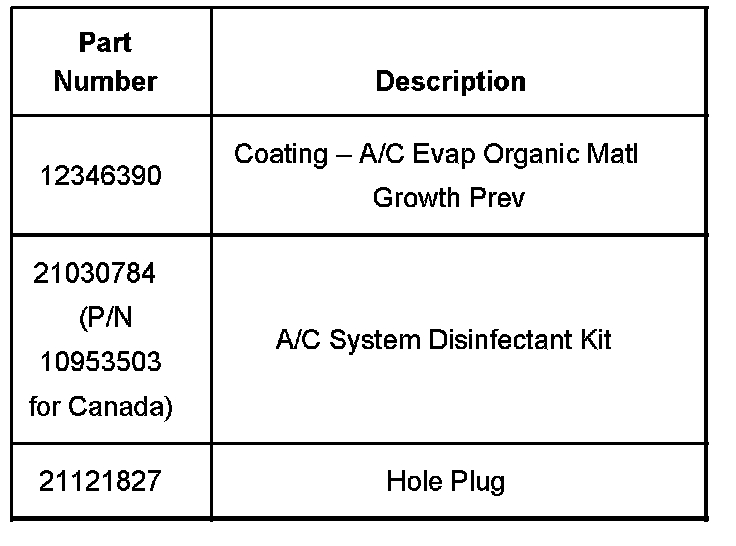 | Part Number | Description |
|---|---|
| 12346390 | Coating – A/C Evap Organic Matl Growth Prev |
| 21030784 (P/N 10953503 for Canada) | A/C System Disinfectant Kit |
| 21121827 | Hole Plug |